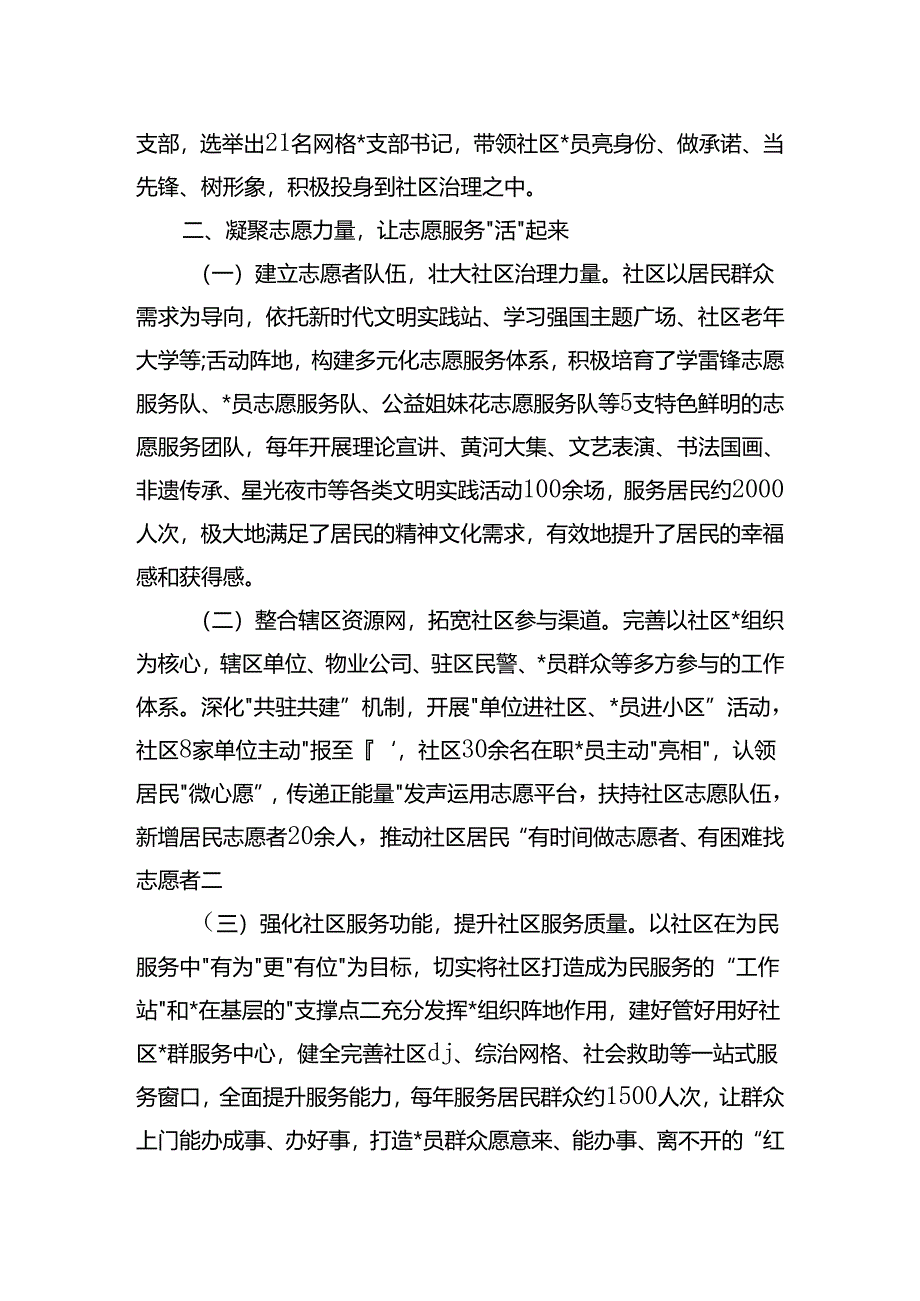 支部，选举出21名网格*支部书记，带领社区*员亮身份、做承诺、当先锋、树形象，积极投身到社区治理之中。

二、凝聚志愿力量，让志愿服务"活"起来

（一）建立志愿者队伍，壮大社区治理力量。社区以居民群众需求为导向，依托新时代文明实践站、学习强国主题广场、社区老年大学等;活动阵地，构建多元化志愿服务体系，积极培育了学雷锋志愿服务队、*员志愿服务队、公益姐妹花志愿服务队等5支特色鲜明的志愿服务团队，每年开展理论宣讲、黄河大集、文艺表演、书法国画、非遗传承、星光夜市等各类文明实践活动100余场，服务居民约2000人次，极大地满足了居民的精神文化需求，有效地提升了居民的幸福感和获得感。

（二）整合辖区资源网，拓宽社区参与渠道。完善以社区*组织为核心，辖区单位、物业公司、驻区民警、*员群众等多方参与的工作体系。深化"共驻共建”机制，开展"单位进社区、*员进小区”活动，社区8家单位主动"报至『‘，社区30余名在职*员主动"亮相"，认领居民"微心愿”，传递正能量"发声运用志愿平台，扶持社区志愿队伍，新增居民志愿者20余人，推动社区居民“有时间做志愿者、有困难找志愿者二

（三）强化社区服务功能，提升社区服务质量。以社区在为民服务中"有为"更"有位"为目标，切实将社区打造成为民服务的“工作站"和*在基层的"支撑点二充分发挥*组织阵地作用，建好管好用好社区*群服务中心，健全完善社区dj、综治网格、社会救助等一站式服务窗口，全面提升服务能力，每年服务居民群众约1500人次，让群众上门能办成事、办好事，打造*员群众愿意来、能办事、离不开的“红